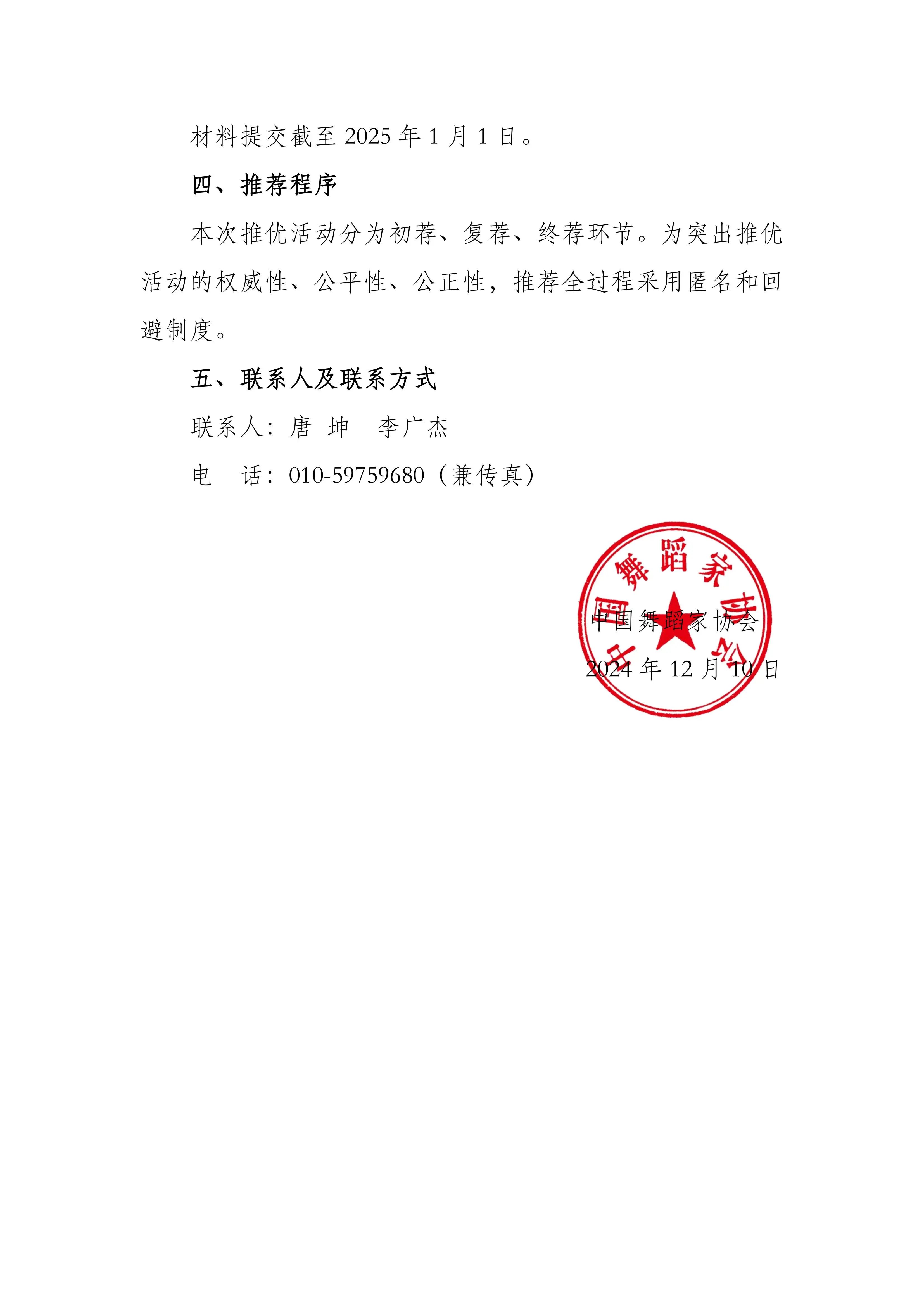 材料提交截至 2025 年 1 月 1 日。

四、推荐程序

本次推优活动分为初荐、复荐、终荐环节。为突出推优活动的权威性、公平性、公正性，推荐全过程采用匿名和回避制度。

五、联系人及联系方式

联系人：唐 坤 李广杰

电 话：010-59759680（兼传真）

中国舞蹈家协会

中国舞蹈家协会

2024 年 12 月 10 日